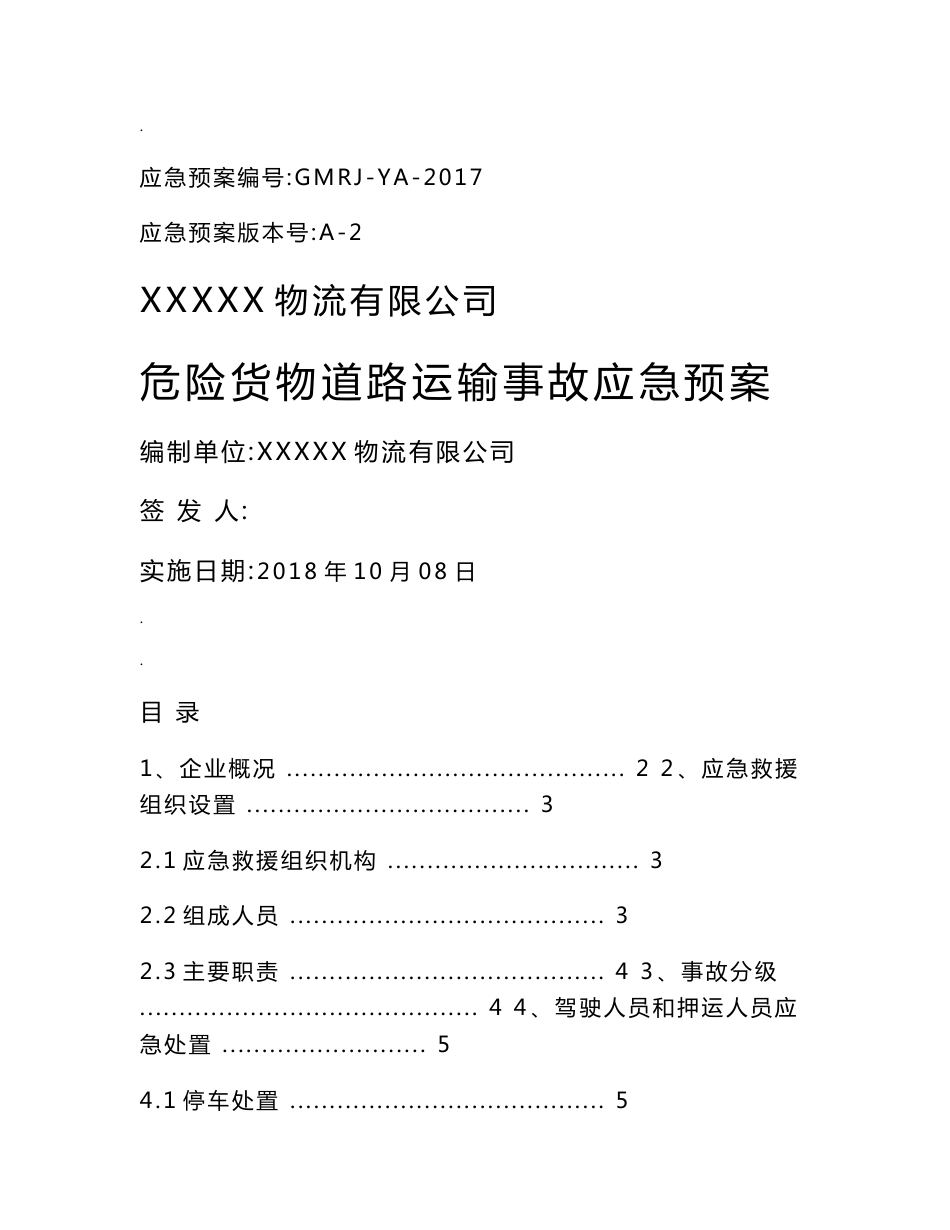 .

应急预案编号:GMRJ-YA-2017

应急预案版本号:A-2

XXXXX 物流有限公司

危险货物道路运输事故应急预案

编制单位:XXXXX 物流有限公司

签 发 人:

实施日期:2018 年 10 月 08 日

.

.

目 录

1、企业概况 .......................................... 2 2、应急救援组织设置 ................................... 3

2.1 应急救援组织机构 ............................... 3

2.2 组成人员 ....................................... 3

2.3 主要职责 ....................................... 4 3、事故分级 .......................................... 4 4、驾驶人员和押运人员应急处置 ......................... 5

4.1 停车处置 ....................................... 5